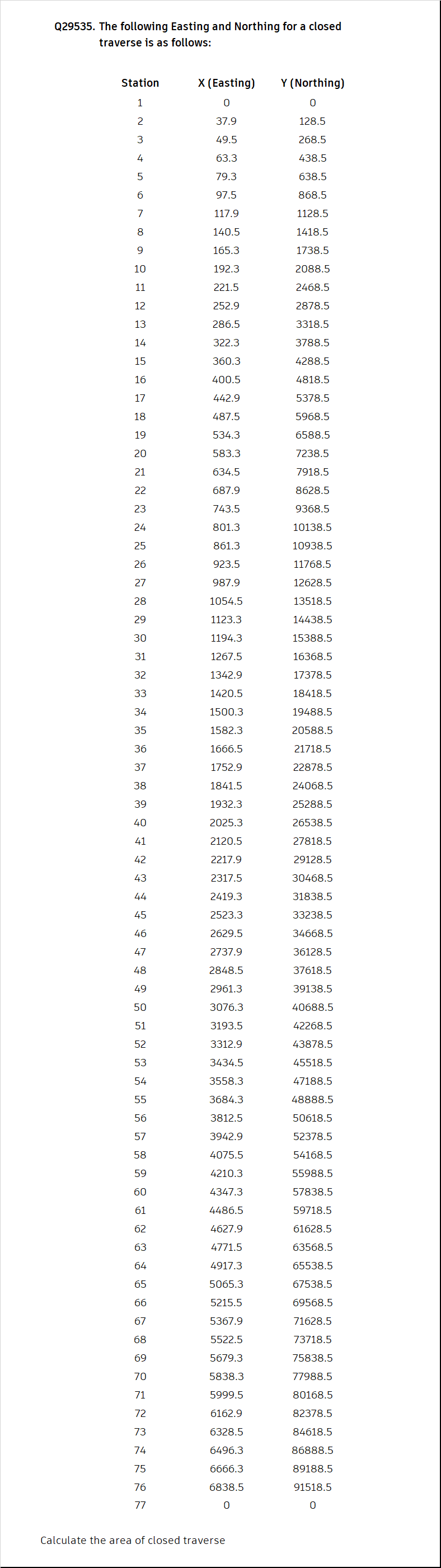 Q29535. The following Easting and Northing for a closed traverse is as follows:

| Station | X (Easting) | Y (Northing) |
|---|---|---|
| 1 | 0 | 0 |
| 2 | 37.9 | 128.5 |
| 3 | 49.5 | 268.5 |
| 4 | 63.3 | 438.5 |
| 5 | 79.3 | 638.5 |
| 6 | 97.5 | 868.5 |
| 7 | 117.9 | 1128.5 |
| 8 | 140.5 | 1418.5 |
| 9 | 165.3 | 1738.5 |
| 10 | 192.3 | 2088.5 |
| 11 | 221.5 | 2468.5 |
| 12 | 252.9 | 2878.5 |
| 13 | 286.5 | 3318.5 |
| 14 | 322.3 | 3788.5 |
| 15 | 360.3 | 4288.5 |
| 16 | 400.5 | 4818.5 |
| 17 | 442.9 | 5378.5 |
| 18 | 487.5 | 5968.5 |
| 19 | 534.3 | 6588.5 |
| 20 | 583.3 | 7238.5 |
| 21 | 634.5 | 7918.5 |
| 22 | 687.9 | 8628.5 |
| 23 | 743.5 | 9368.5 |
| 24 | 801.3 | 10138.5 |
| 25 | 861.3 | 10938.5 |
| 26 | 923.5 | 11768.5 |
| 27 | 987.9 | 12628.5 |
| 28 | 1054.5 | 13518.5 |
| 29 | 1123.3 | 14438.5 |
| 30 | 1194.3 | 15388.5 |
| 31 | 1267.5 | 16368.5 |
| 32 | 1342.9 | 17378.5 |
| 33 | 1420.5 | 18418.5 |
| 34 | 1500.3 | 19488.5 |
| 35 | 1582.3 | 20588.5 |
| 36 | 1666.5 | 21718.5 |
| 37 | 1752.9 | 22878.5 |
| 38 | 1841.5 | 24068.5 |
| 39 | 1932.3 | 25288.5 |
| 40 | 2025.3 | 26538.5 |
| 41 | 2120.5 | 27818.5 |
| 42 | 2217.9 | 29128.5 |
| 43 | 2317.5 | 30468.5 |
| 44 | 2419.3 | 31838.5 |
| 45 | 2523.3 | 33238.5 |
| 46 | 2629.5 | 34668.5 |
| 47 | 2737.9 | 36128.5 |
| 48 | 2848.5 | 37618.5 |
| 49 | 2961.3 | 39138.5 |
| 50 | 3076.3 | 40688.5 |
| 51 | 3193.5 | 42268.5 |
| 52 | 3312.9 | 43878.5 |
| 53 | 3434.5 | 45518.5 |
| 54 | 3558.3 | 47188.5 |
| 55 | 3684.3 | 48888.5 |
| 56 | 3812.5 | 50618.5 |
| 57 | 3942.9 | 52378.5 |
| 58 | 4075.5 | 54168.5 |
| 59 | 4210.3 | 55988.5 |
| 60 | 4347.3 | 57838.5 |
| 61 | 4486.5 | 59718.5 |
| 62 | 4627.9 | 61628.5 |
| 63 | 4771.5 | 63568.5 |
| 64 | 4917.3 | 65538.5 |
| 65 | 5065.3 | 67538.5 |
| 66 | 5215.5 | 69568.5 |
| 67 | 5367.9 | 71628.5 |
| 68 | 5522.5 | 73718.5 |
| 69 | 5679.3 | 75838.5 |
| 70 | 5838.3 | 77988.5 |
| 71 | 5999.5 | 80168.5 |
| 72 | 6162.9 | 82378.5 |
| 73 | 6328.5 | 84618.5 |
| 74 | 6496.3 | 86888.5 |
| 75 | 6666.3 | 89188.5 |
| 76 | 6838.5 | 91518.5 |
| 77 | 0 | 0 |

Calculate the area of closed traverse